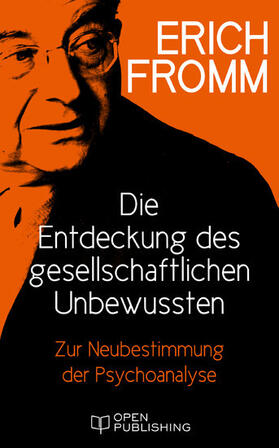 ERICH FROMM

Die Entdeckung des gesellschaftlichen Unbewussten

Zur Neubestimmung der Psychoanalyse

OPEN PUBLISHING